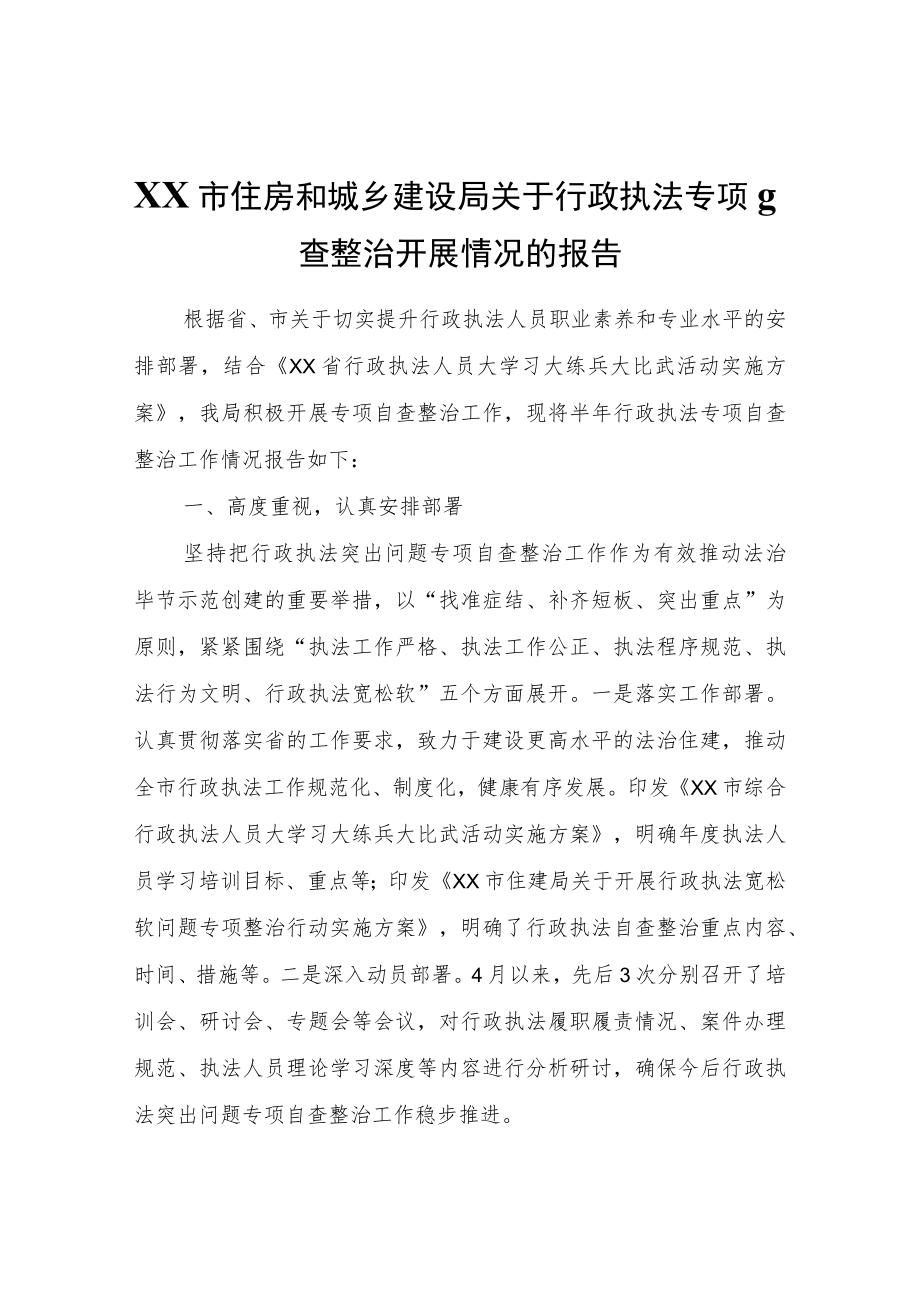 XX市住房和城乡建设局关于行政执法专项g查整治开展情况的报告

根据省、市关于切实提升行政执法人员职业素养和专业水平的安排部署，结合《XX省行政执法人员大学习大练兵大比武活动实施方案》，我局积极开展专项自查整治工作，现将半年行政执法专项自查整治工作情况报告如下：

一、高度重视，认真安排部署

坚持把行政执法突出问题专项自查整治工作作为有效推动法治毕节示范创建的重要举措，以“找准症结、补齐短板、突出重点”为原则，紧紧围绕“执法工作严格、执法工作公正、执法程序规范、执法行为文明、行政执法宽松软”五个方面展开。一是落实工作部署。认真贯彻落实省的工作要求，致力于建设更高水平的法治住建，推动全市行政执法工作规范化、制度化，健康有序发展。印发《XX市综合行政执法人员大学习大练兵大比武活动实施方案》，明确年度执法人员学习培训目标、重点等；印发《XX市住建局关于开展行政执法宽松软问题专项整治行动实施方案》，明确了行政执法自查整治重点内容、时间、措施等。二是深入动员部署。4月以来，先后3次分别召开了培训会、研讨会、专题会等会议，对行政执法履职履责情况、案件办理规范、执法人员理论学习深度等内容进行分析研讨，确保今后行政执法突出问题专项自查整治工作稳步推进。